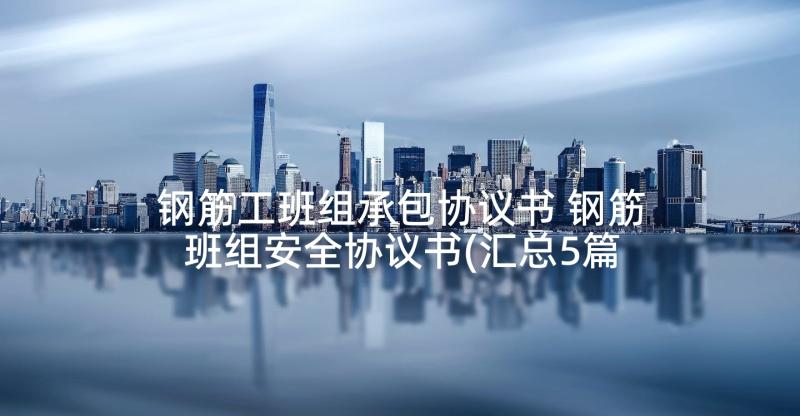 钢筋工班组承包协议书 钢筋班组安全协议书(汇总5篇